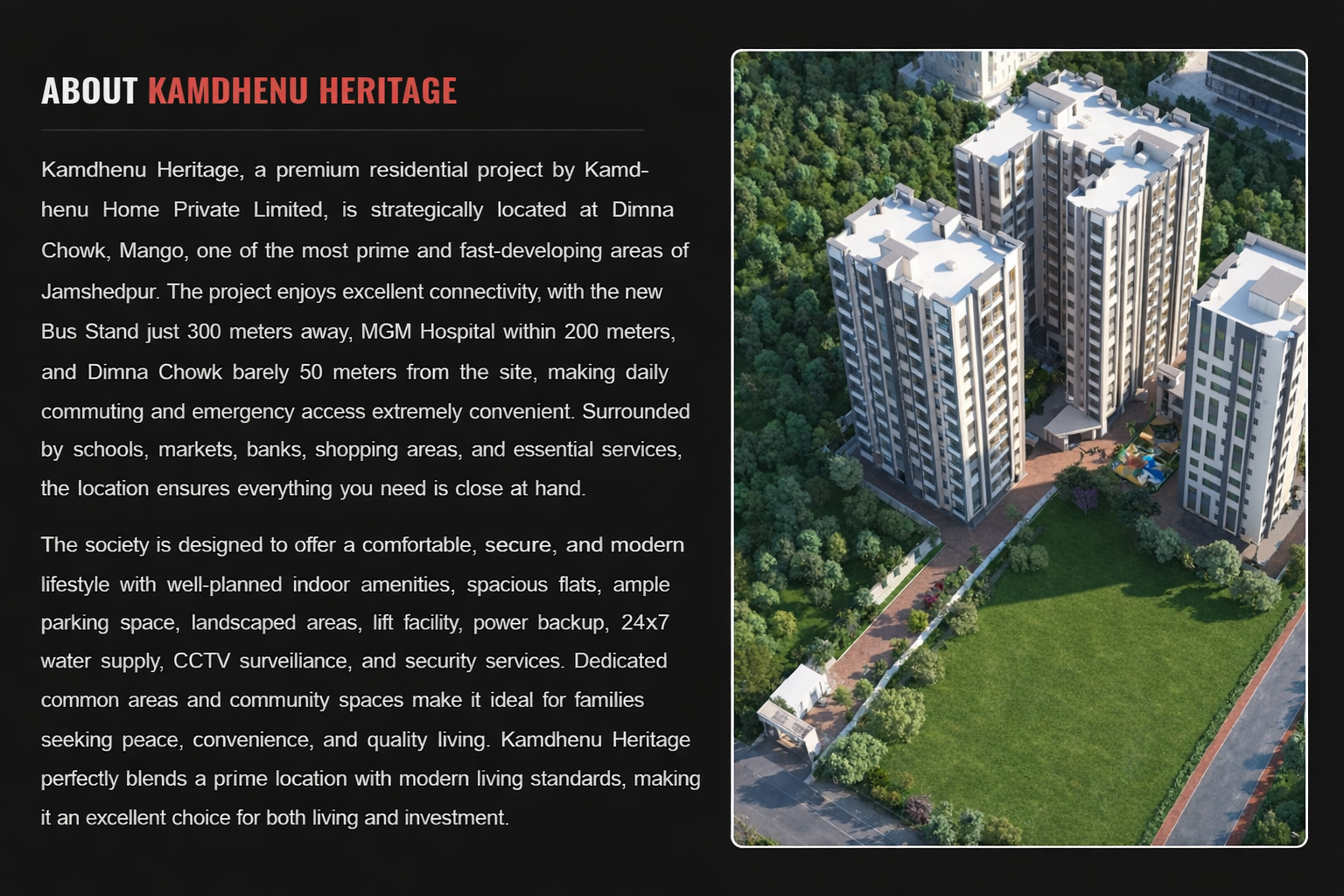 ABOUT KAMDHENU HERITAGE

Kamdhenu Heritage, a premium residential project by Kamdhenu Home Private Limited, is strategically located at Dimna Chowk, Mango, one of the most prime and fast-developing areas of Jamshedpur. The project enjoys excellent connectivity, with the new Bus Stand just 300 meters away, MGM Hospital within 200 meters, and Dimna Chowk barely 50 meters from the site, making daily commuting and emergency access extremely convenient. Surrounded by schools, markets, banks, shopping areas, and essential services, the location ensures everything you need is close at hand.

The society is designed to offer a comfortable, secure, and modern lifestyle with well-planned indoor amenities, spacious flats, ample parking space, landscaped areas, lift facility, power backup, 24x7 water supply, CCTV surveiliance, and security services. Dedicated common areas and community spaces make it ideal for families seeking peace, convenience, and quality living. Kamdhenu Heritage perfectly blends a prime location with modern living standards, making it an excellent choice for both living and investment.